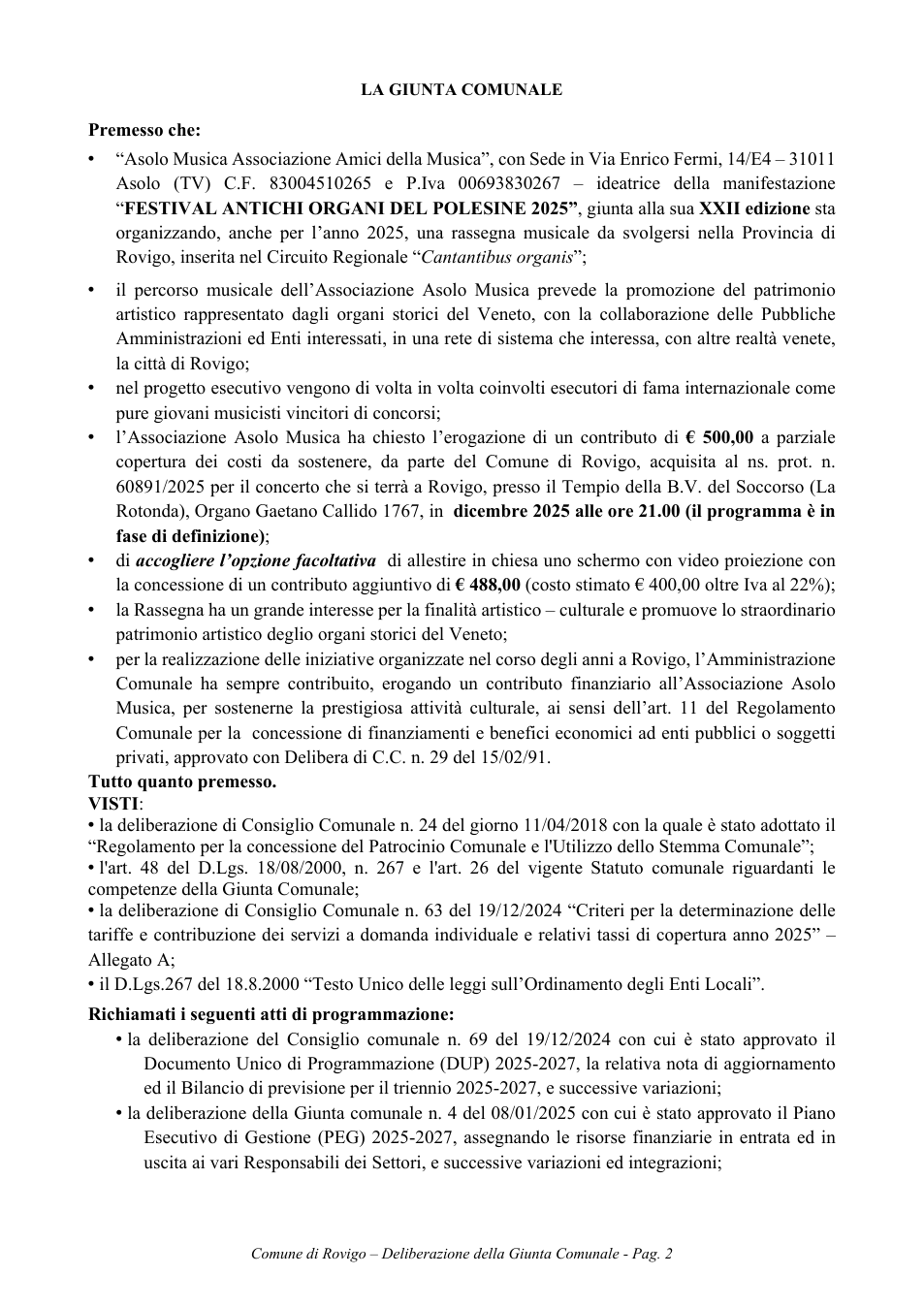 LA GIUNTA COMUNALE

Premesso che:

• "Asolo Musica Associazione Amici della Musica", con Sede in Via Enrico Fermi, 14/E4 – 31011 Asolo (TV) C.F. 83004510265 e P.Iva 00693830267 – ideatrice della manifestazione "FESTIVAL ANTICHI ORGANI DEL POLESINE 2025", giunta alla sua XXII edizione sta organizzando, anche per l'anno 2025, una rassegna musicale da svolgersi nella Provincia di Rovigo, inserita nel Circuito Regionale "Cantantibus organis";

• il percorso musicale dell'Associazione Asolo Musica prevede la promozione del patrimonio artistico rappresentato dagli organi storici del Veneto, con la collaborazione delle Pubbliche Amministrazioni ed Enti interessati, in una rete di sistema che interessa, con altre realtà venete, la città di Rovigo;
• nel progetto esecutivo vengono di volta in volta coinvolti esecutori di fama internazionale come pure giovani musicisti vincitori di concorsi;
• l'Associazione Asolo Musica ha chiesto l'erogazione di un contributo di € 500,00 a parziale copertura dei costi da sostenere, da parte del Comune di Rovigo, acquisita al ns. prot. n. 60891/2025 per il concerto che si terrà a Rovigo, presso il Tempio della B.V. del Soccorso (La Rotonda), Organo Gaetano Callido 1767, in dicembre 2025 alle ore 21.00 (il programma è in fase di definizione);
• di accogliere l'opzione facoltativa di allestire in chiesa uno schermo con video proiezione con la concessione di un contributo aggiuntivo di € 488,00 (costo stimato € 400,00 oltre Iva al 22%);
• la Rassegna ha un grande interesse per la finalità artistico – culturale e promuove lo straordinario patrimonio artistico deglio organi storici del Veneto;
• per la realizzazione delle iniziative organizzate nel corso degli anni a Rovigo, l'Amministrazione Comunale ha sempre contribuito, erogando un contributo finanziario all'Associazione Asolo Musica, per sostenerne la prestigiosa attività culturale, ai sensi dell'art. 11 del Regolamento Comunale per la concessione di finanziamenti e benefici economici ad enti pubblici o soggetti privati, approvato con Delibera di C.C. n. 29 del 15/02/91.

Tutto quanto premesso.
VISTI:
• la deliberazione di Consiglio Comunale n. 24 del giorno 11/04/2018 con la quale è stato adottato il "Regolamento per la concessione del Patrocinio Comunale e l'Utilizzo dello Stemma Comunale";
• l'art. 48 del D.Lgs. 18/08/2000, n. 267 e l'art. 26 del vigente Statuto comunale riguardanti le competenze della Giunta Comunale;
• la deliberazione di Consiglio Comunale n. 63 del 19/12/2024 "Criteri per la determinazione delle tariffe e contribuzione dei servizi a domanda individuale e relativi tassi di copertura anno 2025" – Allegato A;
• il D.Lgs.267 del 18.8.2000 "Testo Unico delle leggi sull'Ordinamento degli Enti Locali".

Richiamati i seguenti atti di programmazione:
• la deliberazione del Consiglio comunale n. 69 del 19/12/2024 con cui è stato approvato il Documento Unico di Programmazione (DUP) 2025-2027, la relativa nota di aggiornamento ed il Bilancio di previsione per il triennio 2025-2027, e successive variazioni;
• la deliberazione della Giunta comunale n. 4 del 08/01/2025 con cui è stato approvato il Piano Esecutivo di Gestione (PEG) 2025-2027, assegnando le risorse finanziarie in entrata ed in uscita ai vari Responsabili dei Settori, e successive variazioni ed integrazioni;

Comune di Rovigo – Deliberazione della Giunta Comunale - Pag. 2